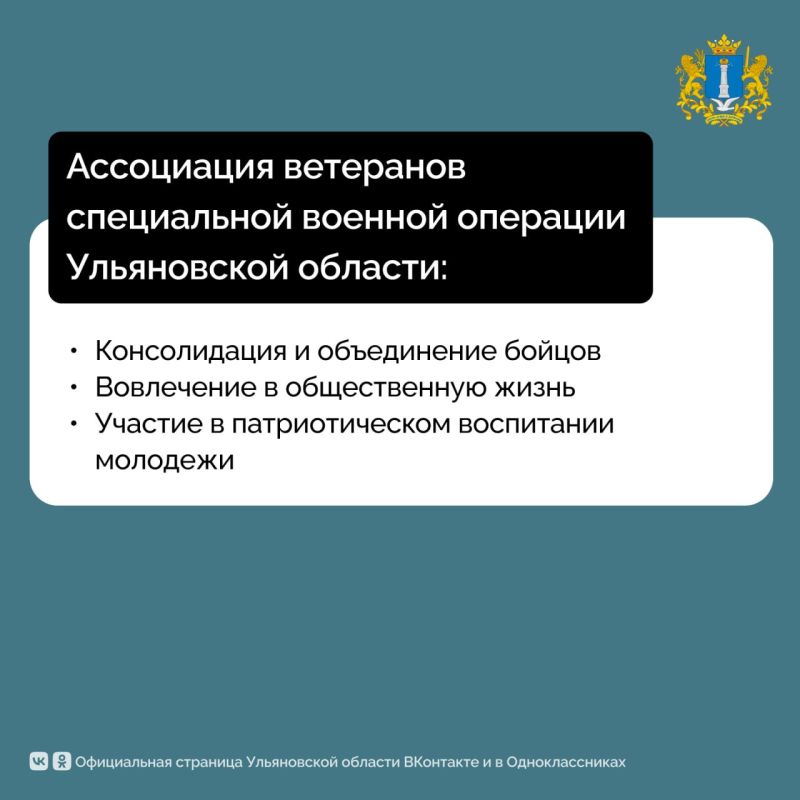 Ассоциация ветеранов специальной военной операции Ульяновской области:

• Консолидация и объединение бойцов
• Вовлечение в общественную жизнь
• Участие в патриотическом воспитании молодежи

Официальная страница Ульяновской области ВКонтакте и в Одноклассниках